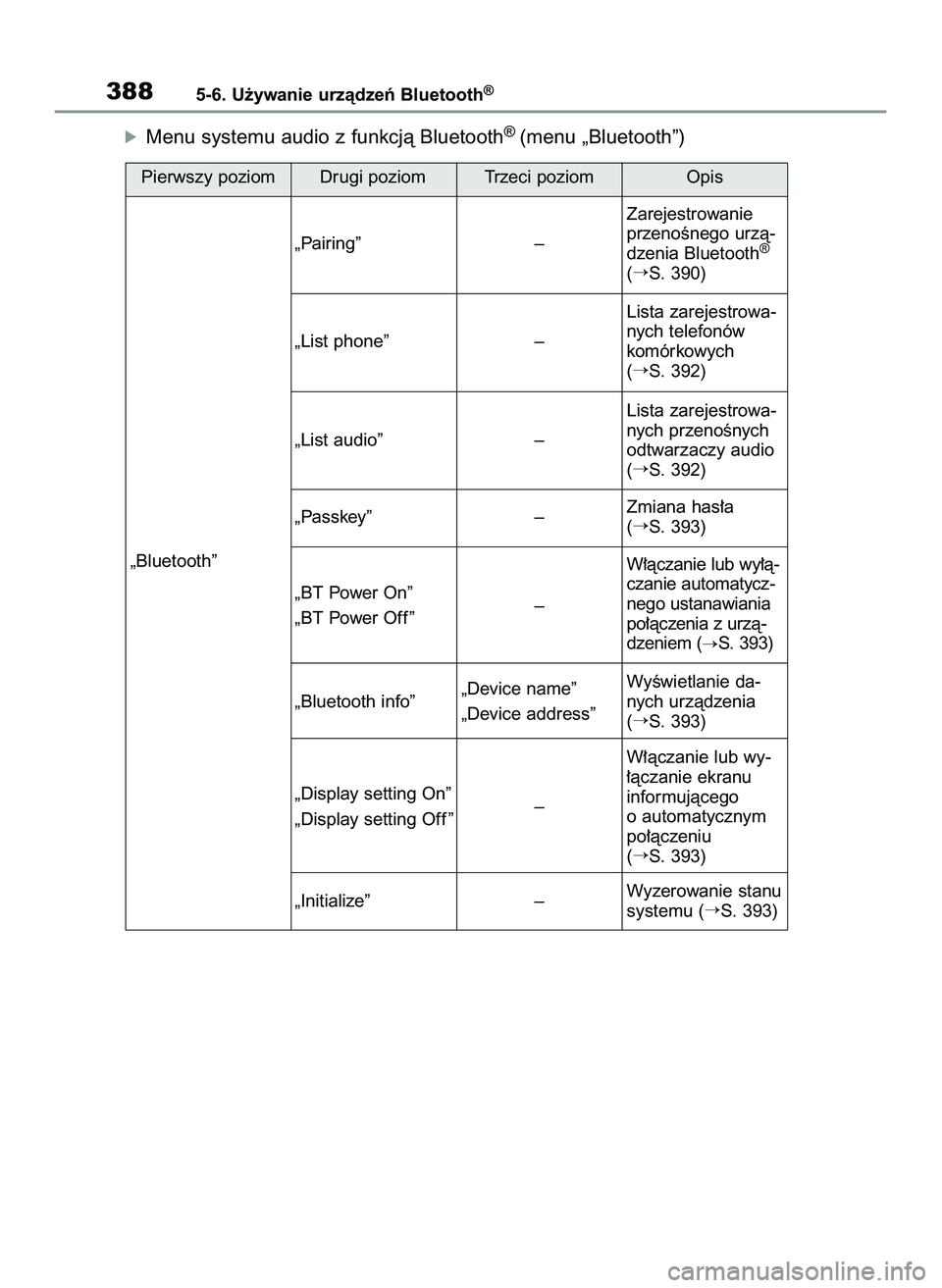 388 5-6. Używanie urządzeń Bluetooth®

Menu systemu audio z funkcją Bluetooth® (menu „Bluetooth”)

| Pierwszy poziom | Drugi poziom | Trzeci poziom | Opis |
|---|---|---|---|
| „Bluetooth” | „Pairing” | – | Zarejestrowanie przenośnego urządzenia Bluetooth® (→S. 390) |
| | „List phone” | – | Lista zarejestrowanych telefonów komórkowych (→S. 392) |
| | „List audio” | – | Lista zarejestrowanych przenośnych odtwarzaczy audio (→S. 392) |
| | „Passkey” | – | Zmiana hasła (→S. 393) |
| | „BT Power On” „BT Power Off” | – | Włączanie lub wyłączanie automatycznego ustanawiania połączenia z urządzeniem (→S. 393) |
| | „Bluetooth info” | „Device name” „Device address” | Wyświetlanie danych urządzenia (→S. 393) |
| | „Display setting On” „Display setting Off” | – | Włączanie lub wyłączanie ekranu informującego o automatycznym połączeniu (→S. 393) |
| | „Initialize” | – | Wyzerowanie stanu systemu (→S. 393) |

carmanualsonline.info